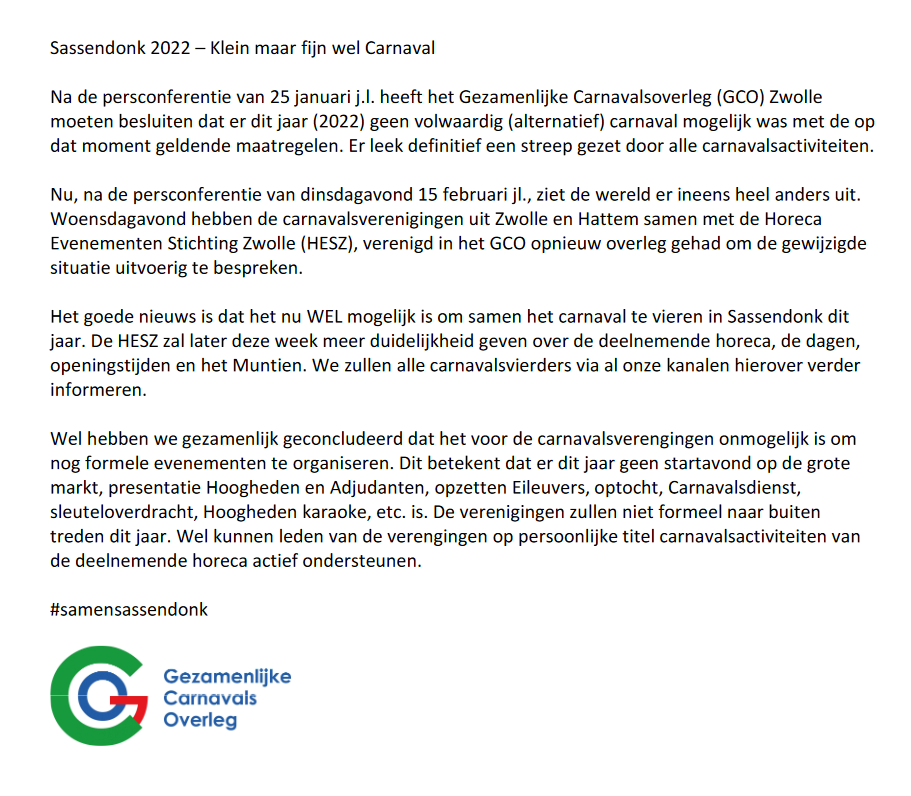 Sassendonk 2022 – Klein maar fijn wel Carnaval

Na de persconferentie van 25 januari j.l. heeft het Gezamenlijke Carnavalsoverleg (GCO) Zwolle moeten besluiten dat er dit jaar (2022) geen volwaardig (alternatief) carnaval mogelijk was met de op dat moment geldende maatregelen. Er leek definitief een streep gezet door alle carnavalsactiviteiten.

Nu, na de persconferentie van dinsdagavond 15 februari jl., ziet de wereld er ineens heel anders uit. Woensdagavond hebben de carnavalsverenigingen uit Zwolle en Hattem samen met de Horeca Evenementen Stichting Zwolle (HESZ), verenigd in het GCO opnieuw overleg gehad om de gewijzigde situatie uitvoerig te bespreken.

Het goede nieuws is dat het nu WEL mogelijk is om samen het carnaval te vieren in Sassendonk dit jaar. De HESZ zal later deze week meer duidelijkheid geven over de deelnemende horeca, de dagen, openingstijden en het Muntien. We zullen alle carnavalsvierders via al onze kanalen hierover verder informeren.

Wel hebben we gezamenlijk geconcludeerd dat het voor de carnavalsverengingen onmogelijk is om nog formele evenementen te organiseren. Dit betekent dat er dit jaar geen startavond op de grote markt, presentatie Hoogheden en Adjudanten, opzetten Eileuvers, optocht, Carnavalsdienst, sleuteloverdracht, Hoogheden karaoke, etc. is. De verenigingen zullen niet formeel naar buiten treden dit jaar. Wel kunnen leden van de verengingen op persoonlijke titel carnavalsactiviteiten van de deelnemende horeca actief ondersteunen.

#samensassendonk

Gezamenlijke
Carnavals
Overleg